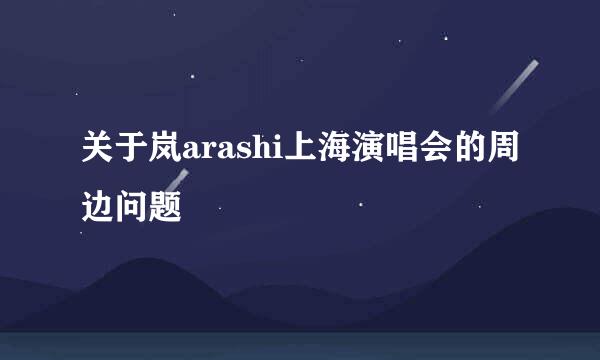 关于岚arashi上海演唱会的周边问题